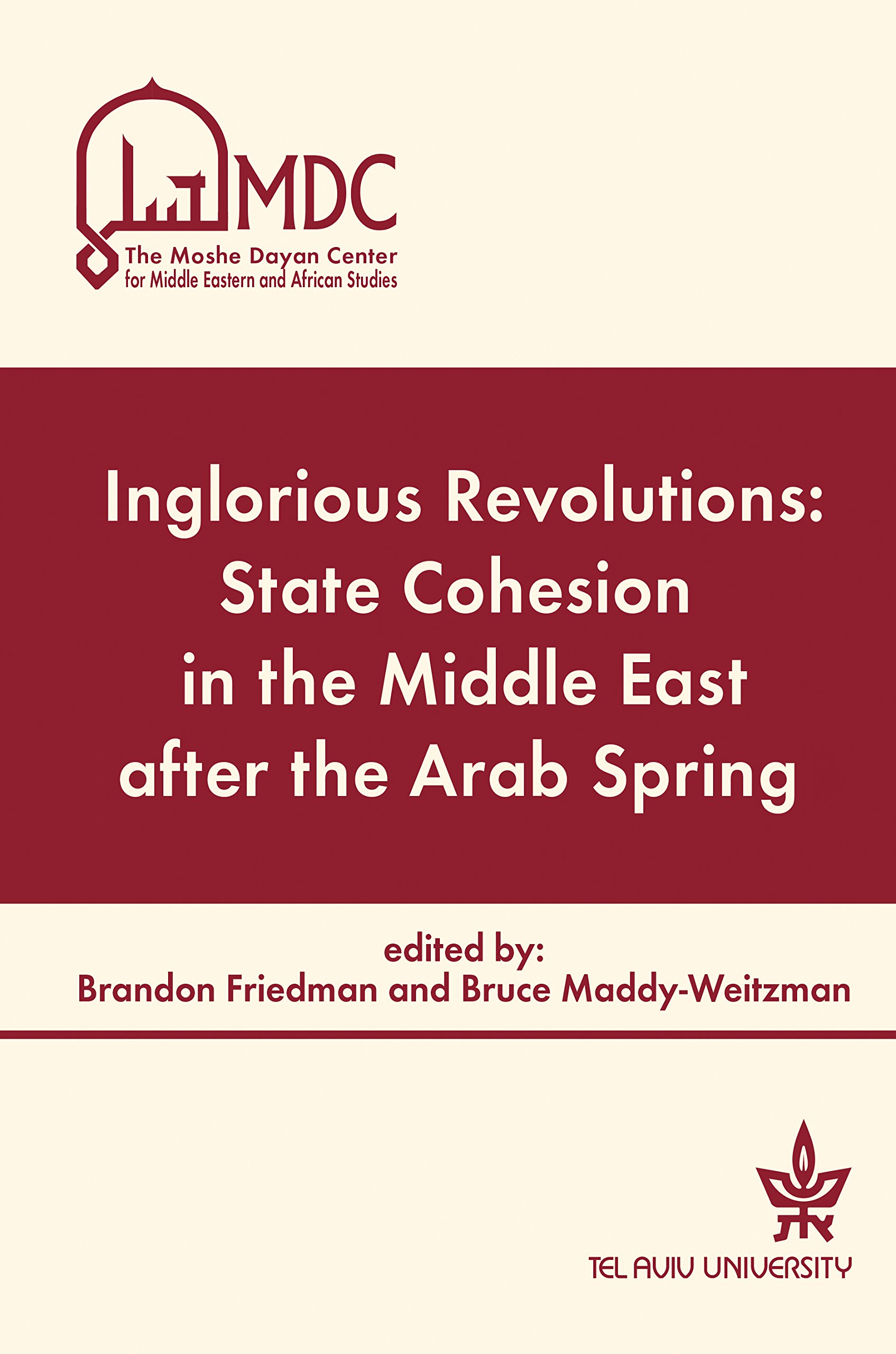 MDC
The Moshe Dayan Center
for Middle Eastern and African Studies

Inglorious Revolutions:
State Cohesion
in the Middle East
after the Arab Spring

edited by:
Brandon Friedman and Bruce Maddy-Weitzman

TEL AVIV UNIVERSITY